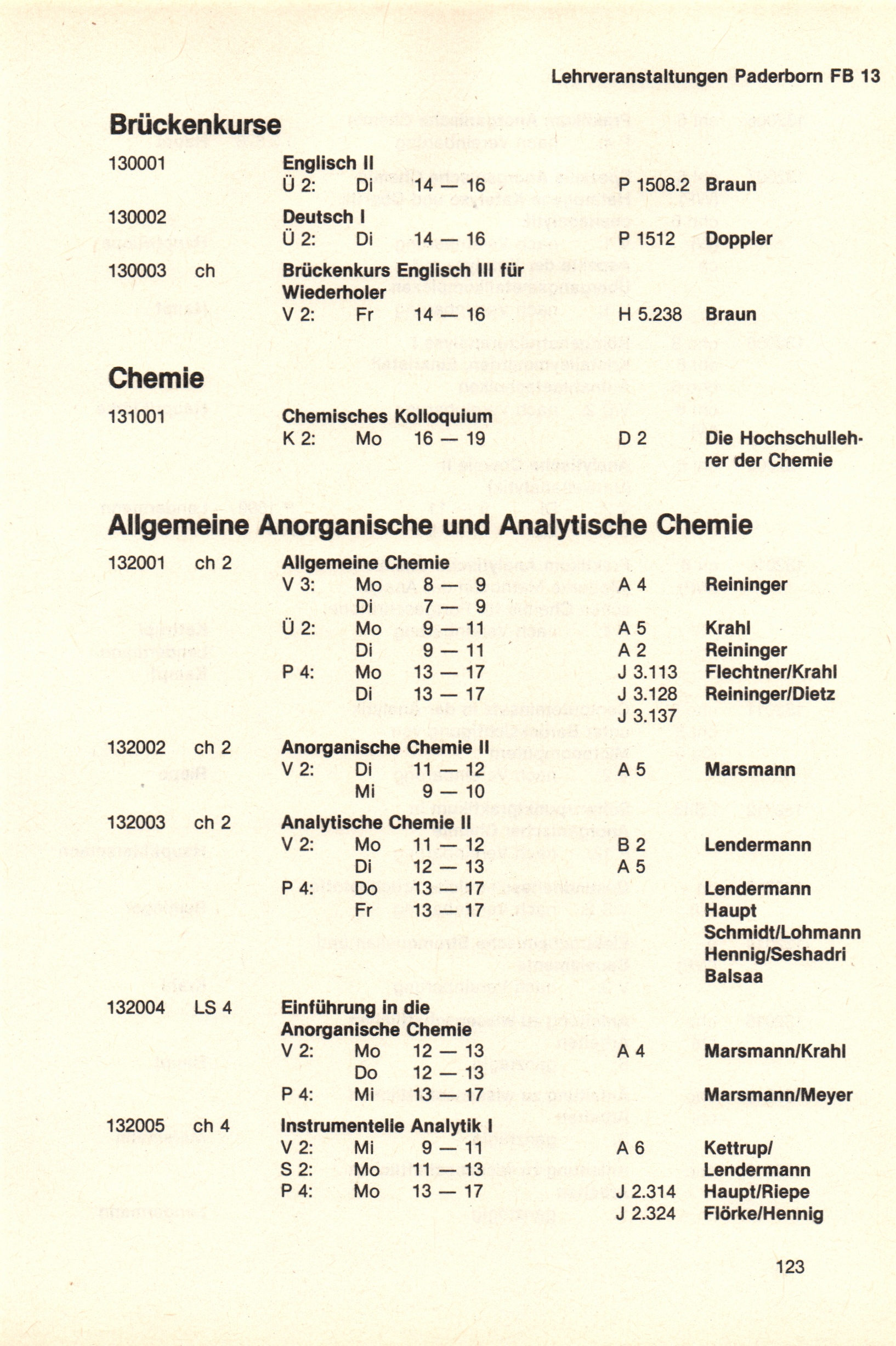 Lehrveranstaltungen Paderborn FB 13

Brückenkurse

130001 Englisch II
Ü 2: Di 14 — 16 P 1508.2 Braun

130002 Deutsch I
Ü 2: Di 14 — 16 P 1512 Doppler

130003 ch Brückenkurs Englisch III für Wiederholer
V 2: Fr 14 — 16 H 5.238 Braun

Chemie

131001 Chemisches Kolloquium
K 2: Mo 16 — 19 D 2 Die Hochschullehrer der Chemie

Allgemeine Anorganische und Analytische Chemie

132001 ch 2 Allgemeine Chemie
V 3: Mo 8 — 9 A 4 Reininger
Di 7 — 9
Ü 2: Mo 9 — 11 A 5 Krahl
Di 9 — 11 A 2 Reininger
P 4: Mo 13 — 17 J 3.113 Flechtner/Krahl
Di 13 — 17 J 3.128 Reininger/Dietz
J 3.137

132002 ch 2 Anorganische Chemie II
V 2: Di 11 — 12 A 5 Marsmann
Mi 9 — 10

132003 ch 2 Analytische Chemie II
V 2: Mo 11 — 12 B 2 Lendermann
Di 12 — 13 A 5
P 4: Do 13 — 17 Lendermann
Fr 13 — 17 Haupt
Schmidt/Lohmann
Hennig/Seshadri
Balsaa

132004 LS 4 Einführung in die Anorganische Chemie
V 2: Mo 12 — 13 A 4 Marsmann/Krahl
Do 12 — 13
P 4: Mi 13 — 17 Marsmann/Meyer

132005 ch 4 Instrumentelle Analytik I
V 2: Mi 9 — 11 A 6 Kettrup/
S 2: Mo 11 — 13 Lendermann
P 4: Mo 13 — 17 J 2.314 Haupt/Riepe
J 2.324 Flörke/Hennig

123